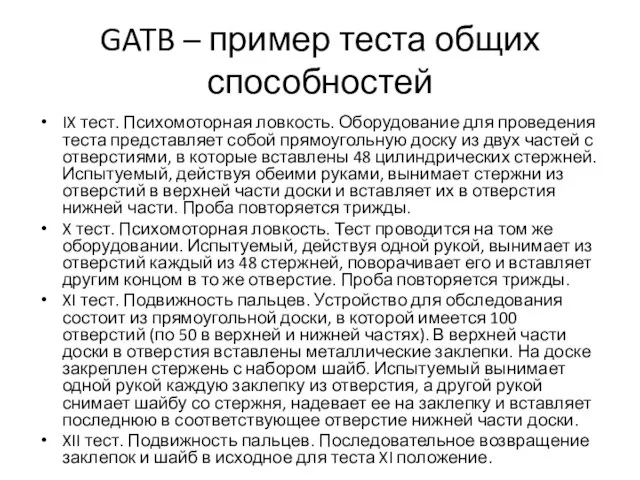 GATB – пример теста общих способностей

• IX тест. Психомоторная ловкость. Оборудование для проведения теста представляет собой прямоугольную доску из двух частей с отверстиями, в которые вставлены 48 цилиндрических стержней. Испытуемый, действуя обеими руками, вынимает стержни из отверстий в верхней части доски и вставляет их в отверстия нижней части. Проба повторяется трижды.

• X тест. Психомоторная ловкость. Тест проводится на том же оборудовании. Испытуемый, действуя одной рукой, вынимает из отверстий каждый из 48 стержней, поворачивает его и вставляет другим концом в то же отверстие. Проба повторяется трижды.

• XI тест. Подвижность пальцев. Устройство для обследования состоит из прямоугольной доски, в которой имеется 100 отверстий (по 50 в верхней и нижней частях). В верхней части доски в отверстия вставлены металлические заклепки. На доске закреплен стержень с набором шайб. Испытуемый вынимает одной рукой каждую заклепку из отверстия, а другой рукой снимает шайбу со стержня, надевает ее на заклепку и вставляет последнюю в соответствующее отверстие нижней части доски.

• XII тест. Подвижность пальцев. Последовательное возвращение заклепок и шайб в исходное для теста XI положение.